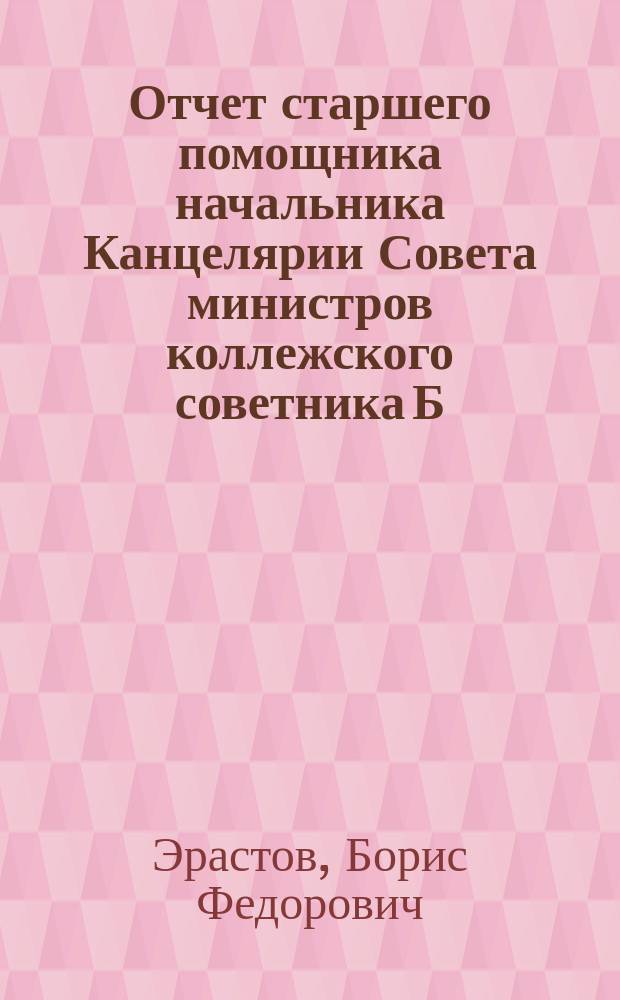 Отчет старшего помощника начальника Канцелярии Совета министров коллежского советника Б

Эрастов, Борис Федорович